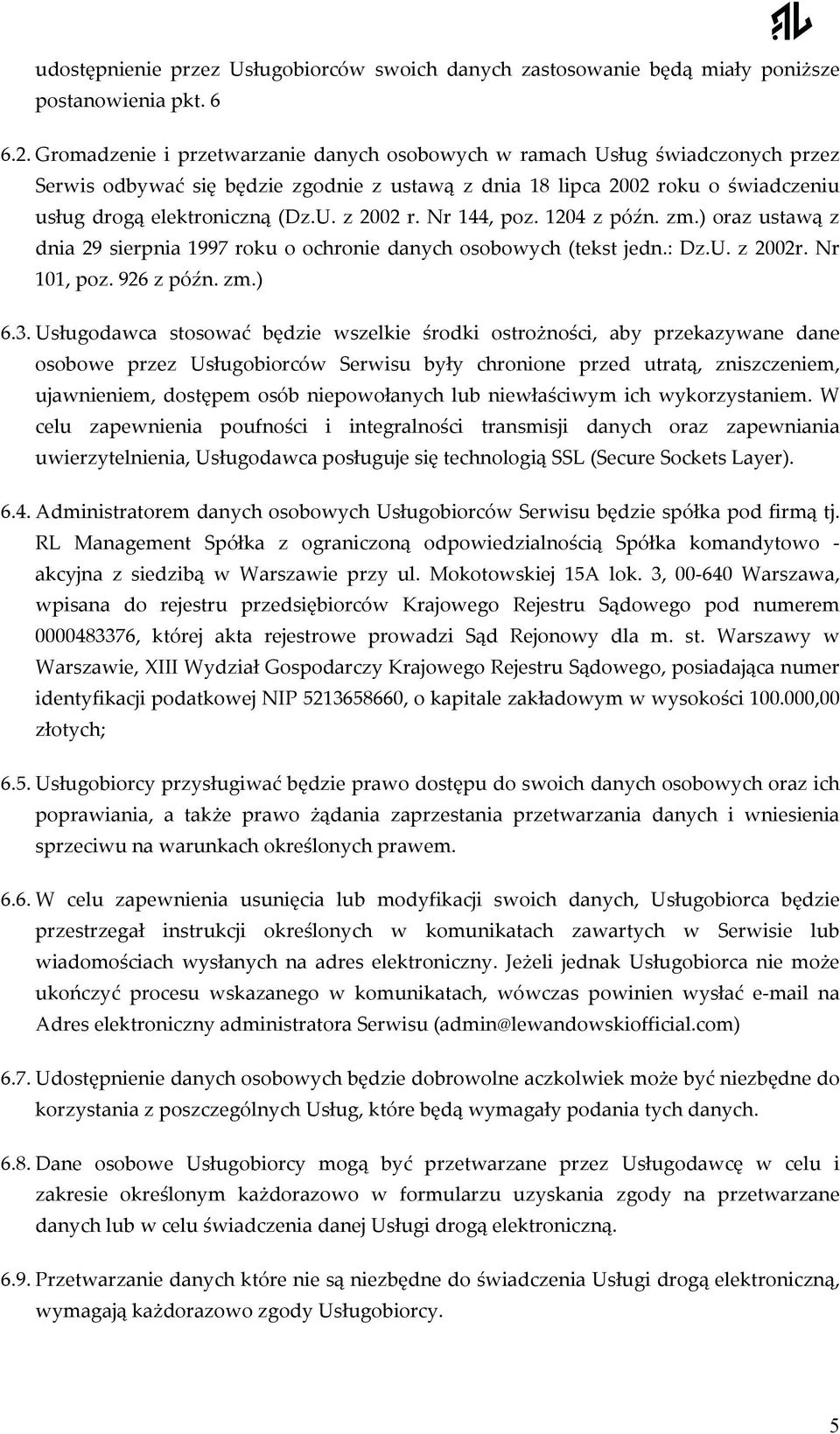 RL

udostępnienie przez Usługobiorców swoich danych zastosowanie będą miały poniższe postanowienia pkt. 6

6.2. Gromadzenie i przetwarzanie danych osobowych w ramach Usług świadczonych przez Serwis odbywać się będzie zgodnie z ustawą z dnia 18 lipca 2002 roku o świadczeniu usług drogą elektroniczną (Dz.U. z 2002 r. Nr 144, poz. 1204 z późn. zm.) oraz ustawą z dnia 29 sierpnia 1997 roku o ochronie danych osobowych (tekst jedn.: Dz.U. z 2002r. Nr 101, poz. 926 z późn. zm.)

6.3. Usługodawca stosować będzie wszelkie środki ostrożności, aby przekazywane dane osobowe przez Usługobiorców Serwisu były chronione przed utratą, zniszczeniem, ujawnieniem, dostępem osób niepowołanych lub niewłaściwym ich wykorzystaniem. W celu zapewnienia poufności i integralności transmisji danych oraz zapewniania uwierzytelnienia, Usługodawca posługuje się technologią SSL (Secure Sockets Layer).

6.4. Administratorem danych osobowych Usługobiorców Serwisu będzie spółka pod firmą tj. RL Management Spółka z ograniczoną odpowiedzialnością Spółka komandytowo - akcyjna z siedzibą w Warszawie przy ul. Mokotowskiej 15A lok. 3, 00-640 Warszawa, wpisana do rejestru przedsiębiorców Krajowego Rejestru Sądowego pod numerem 0000483376, której akta rejestrowe prowadzi Sąd Rejonowy dla m. st. Warszawy w Warszawie, XIII Wydział Gospodarczy Krajowego Rejestru Sądowego, posiadająca numer identyfikacji podatkowej NIP 5213658660, o kapitale zakładowym w wysokości 100.000,00 złotych;

6.5. Usługobiorcy przysługiwać będzie prawo dostępu do swoich danych osobowych oraz ich poprawiania, a także prawo żądania zaprzestania przetwarzania danych i wniesienia sprzeciwu na warunkach określonych prawem.

6.6. W celu zapewnienia usunięcia lub modyfikacji swoich danych, Usługobiorca będzie przestrzegał instrukcji określonych w komunikatach zawartych w Serwisie lub wiadomościach wysłanych na adres elektroniczny. Jeżeli jednak Usługobiorca nie może ukończyć procesu wskazanego w komunikatach, wówczas powinien wysłać e-mail na Adres elektroniczny administratora Serwisu (admin@lewandowskiofficial.com)

6.7. Udostępnienie danych osobowych będzie dobrowolne aczkolwiek może być niezbędne do korzystania z poszczególnych Usług, które będą wymagały podania tych danych.

6.8. Dane osobowe Usługobiorcy mogą być przetwarzane przez Usługodawcę w celu i zakresie określonym każdorazowo w formularzu uzyskania zgody na przetwarzane danych lub w celu świadczenia danej Usługi drogą elektroniczną.

6.9. Przetwarzanie danych które nie są niezbędne do świadczenia Usługi drogą elektroniczną, wymagają każdorazowo zgody Usługobiorcy.

5